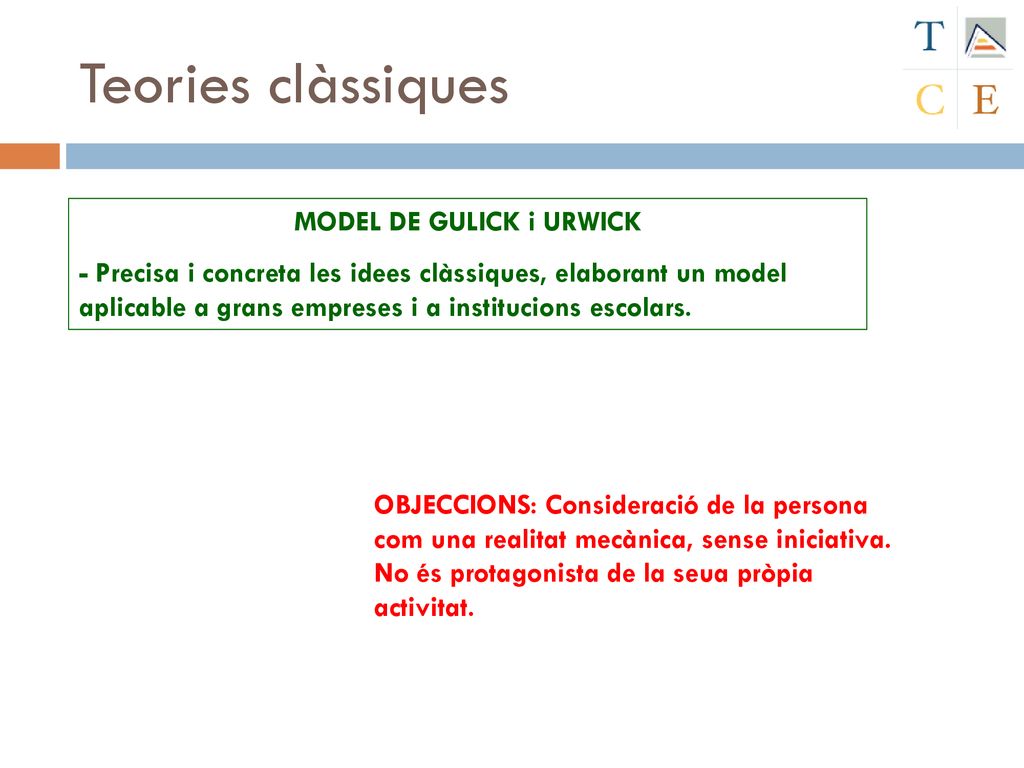 Teories clàssiques

T
C E

MODEL DE GULICK i URWICK

- Precisa i concreta les idees clàssiques, elaborant un model aplicable a grans empreses i a institucions escolars.

OBJECCIONS: Consideració de la persona com una realitat mecànica, sense iniciativa. No és protagonista de la seua pròpia activitat.